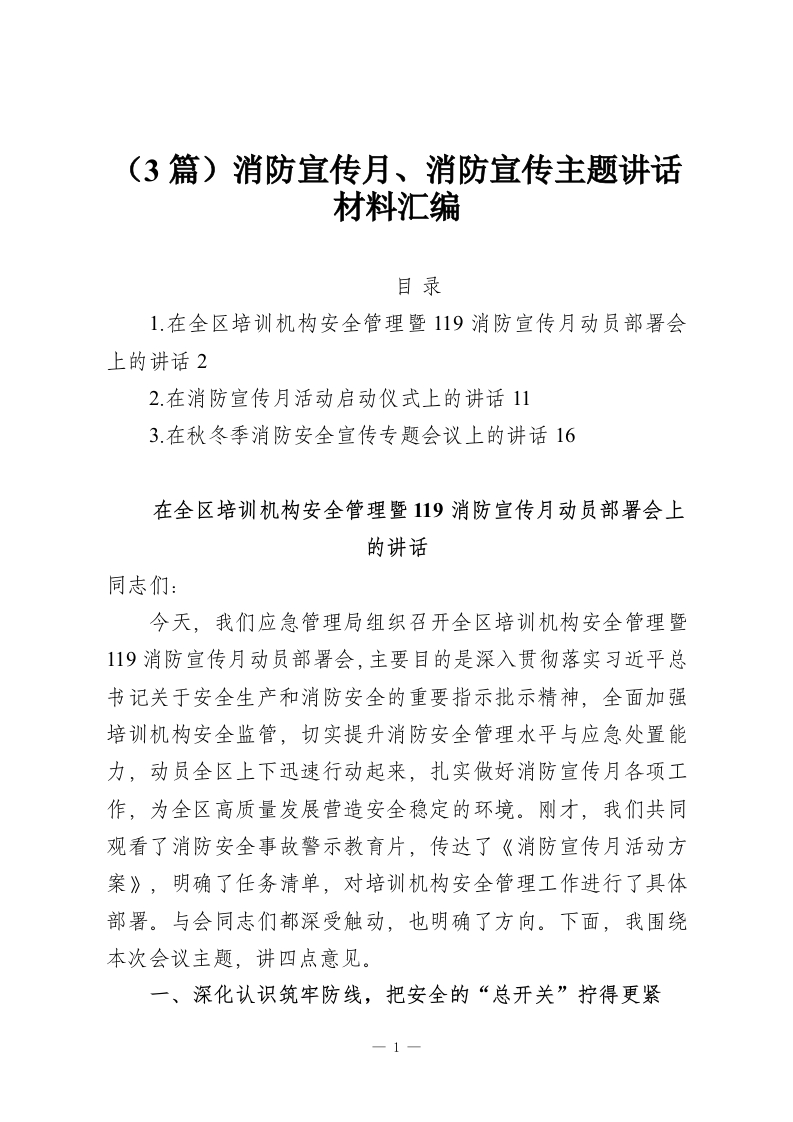 （3 篇）消防宣传月、消防宣传主题讲话材料汇编

目 录

1.在全区培训机构安全管理暨 119 消防宣传月动员部署会上的讲话 2

2.在消防宣传月活动启动仪式上的讲话 11

3.在秋冬季消防安全宣传专题会议上的讲话 16

在全区培训机构安全管理暨 119 消防宣传月动员部署会上的讲话

同志们：

今天，我们应急管理局组织召开全区培训机构安全管理暨 119 消防宣传月动员部署会，主要目的是深入贯彻落实习近平总书记关于安全生产和消防安全的重要指示批示精神，全面加强培训机构安全监管，切实提升消防安全管理水平与应急处置能力，动员全区上下迅速行动起来，扎实做好消防宣传月各项工作，为全区高质量发展营造安全稳定的环境。刚才，我们共同观看了消防安全事故警示教育片，传达了《消防宣传月活动方案》，明确了任务清单，对培训机构安全管理工作进行了具体部署。与会同志们都深受触动，也明确了方向。下面，我围绕本次会议主题，讲四点意见。

一、深化认识筑牢防线，把安全的“总开关”拧得更紧

— 1 —